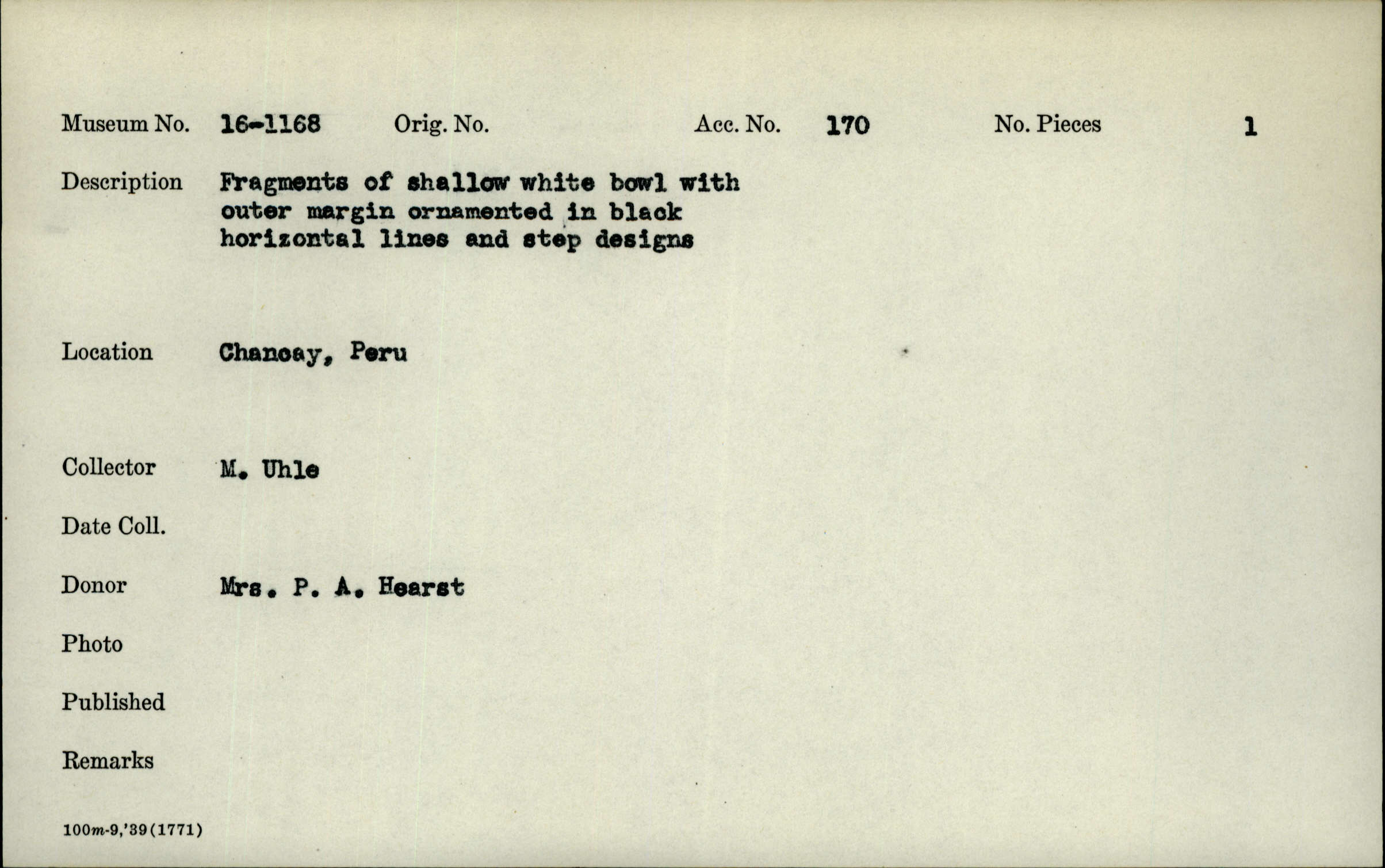 Museum No. 16-1168 Orig. No. Acc. No. 170 No. Pieces 1

Description Fragments of shallow white bowl with outer margin ornamented in black horizontal lines and step designs

Location Chancay, Peru

Collector M. Uhle

Date Coll.

Donor Mrs. P. A. Hearst

Photo

Published

Remarks

100m-9,'39(1771)